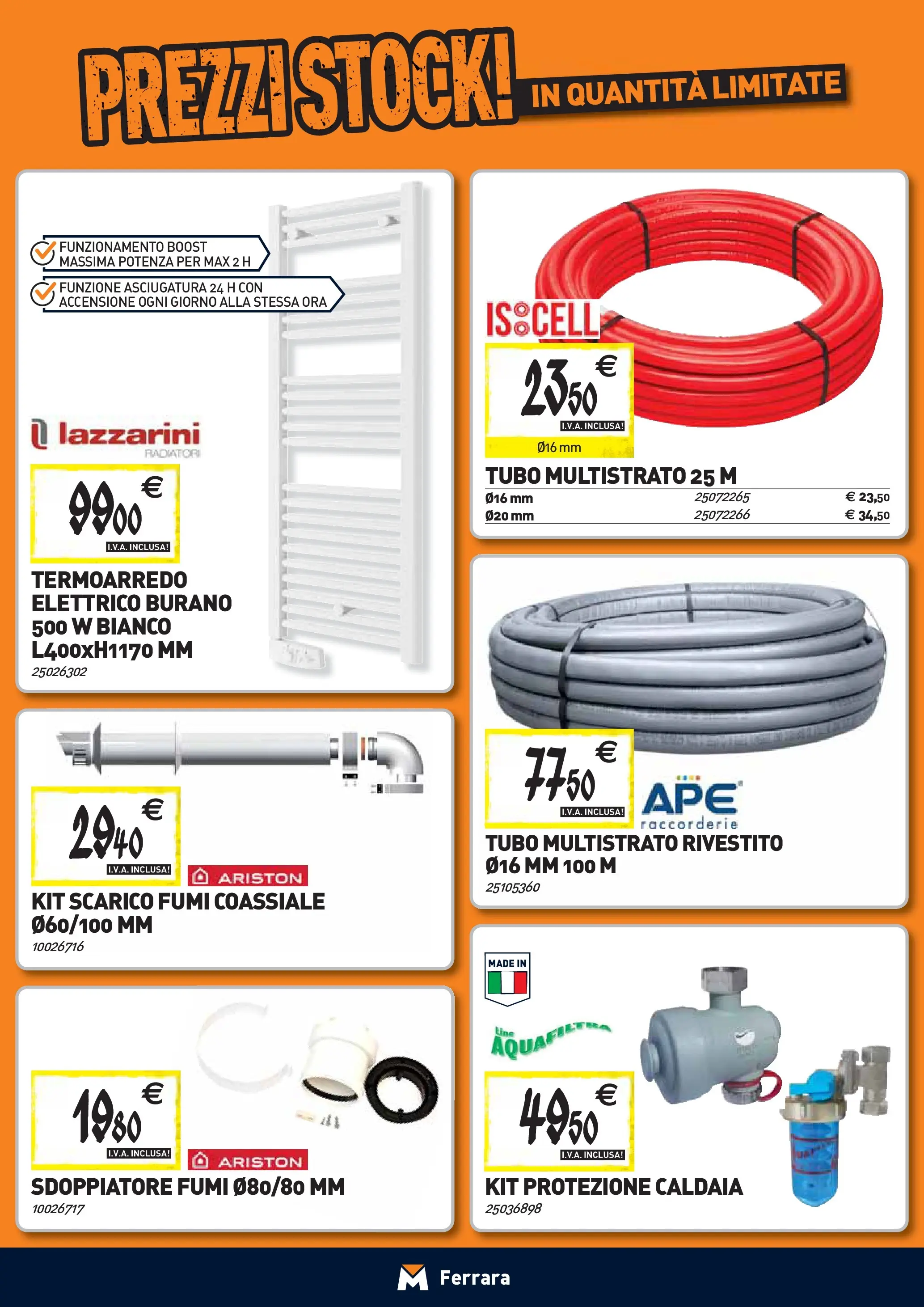 PREZZI STOCK! IN QUANTITÀ LIMITATE

FUNZIONAMENTO BOOST MASSIMA POTENZA PER MAX 2 H

FUNZIONE ASCIUGATURA 24 H CON ACCENSIONE OGNI GIORNO ALLA STESSA ORA

lazzarini RADIATORI

99,00 €
I.V.A. INCLUSA!

TERMOARREDO ELETTRICO BURANO 500 W BIANCO L400xH1170 MM
25026302

29,40 €
I.V.A. INCLUSA!

ARISTON

KIT SCARICO FUMI COASSIALE Ø60/100 MM
10026716

19,80 €
I.V.A. INCLUSA!

ARISTON

SDOPPIATORE FUMI Ø80/80 MM
10026717

ISOCELL

23,50 €
I.V.A. INCLUSA!
Ø16 mm

TUBO MULTISTRATO 25 M
Ø16 mm 25072265 € 23,50
Ø20 mm 25072266 € 34,50

77,50 €
I.V.A. INCLUSA!

APE raccorderie

TUBO MULTISTRATO RIVESTITO Ø16 MM 100 M
25105360

MADE IN

Line AQUAFILTRA

49,50 €
I.V.A. INCLUSA!

KIT PROTEZIONE CALDAIA
25036898

Ferrara